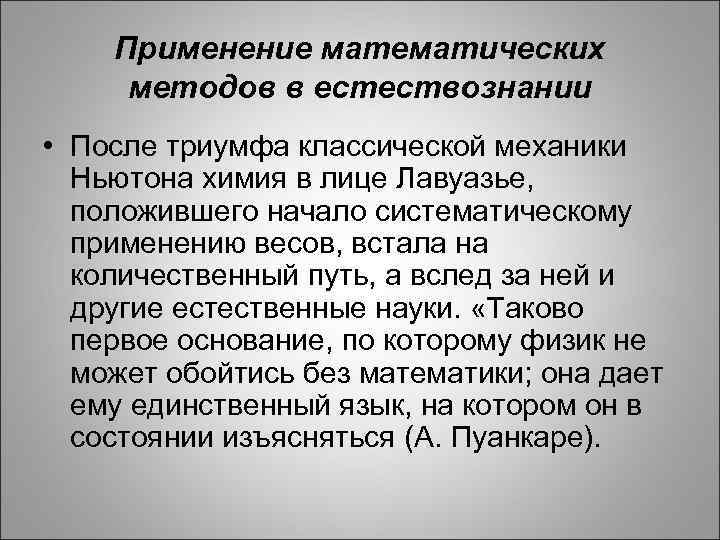 Применение математических методов в естествознании

• После триумфа классической механики Ньютона химия в лице Лавуазье, положившего начало систематическому применению весов, встала на количественный путь, а вслед за ней и другие естественные науки. «Таково первое основание, по которому физик не может обойтись без математики; она дает ему единственный язык, на котором он в состоянии изъясняться (А. Пуанкаре).